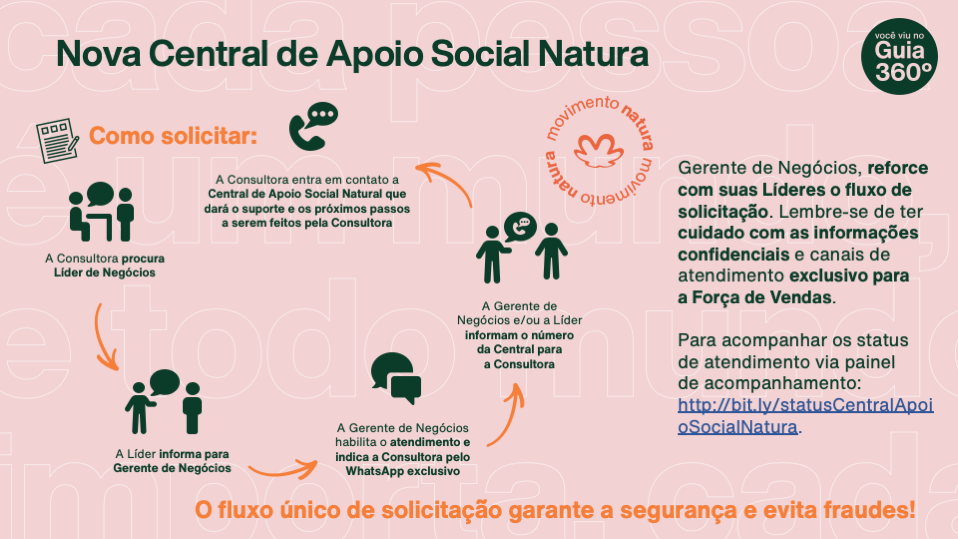 Nova Central de Apoio Social Natura

você viu no Guia 360º

Como solicitar:

A Consultora procura Líder de Negócios

A Líder informa para Gerente de Negócios

A Gerente de Negócios habilita o atendimento e indica a Consultora pelo WhatsApp exclusivo

A Gerente de Negócios e/ou a Líder informam o número da Central para a Consultora

A Consultora entra em contato a Central de Apoio Social Natural que dará o suporte e os próximos passos a serem feitos pela Consultora

movimento natura movimento natura

Gerente de Negócios, reforce com suas Líderes o fluxo de solicitação. Lembre-se de ter cuidado com as informações confidenciais e canais de atendimento exclusivo para a Força de Vendas.

Para acompanhar os status de atendimento via painel de acompanhamento: http://bit.ly/statusCentralApoioSocialNatura.

O fluxo único de solicitação garante a segurança e evita fraudes!